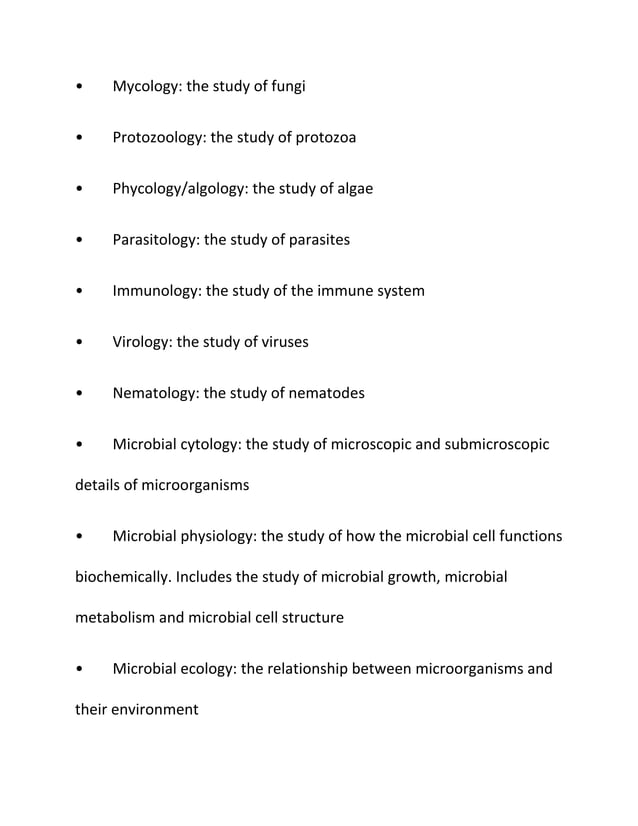 • Mycology: the study of fungi

• Protozoology: the study of protozoa

• Phycology/algology: the study of algae

• Parasitology: the study of parasites

• Immunology: the study of the immune system

• Virology: the study of viruses

• Nematology: the study of nematodes

• Microbial cytology: the study of microscopic and submicroscopic details of microorganisms

• Microbial physiology: the study of how the microbial cell functions biochemically. Includes the study of microbial growth, microbial metabolism and microbial cell structure

• Microbial ecology: the relationship between microorganisms and their environment